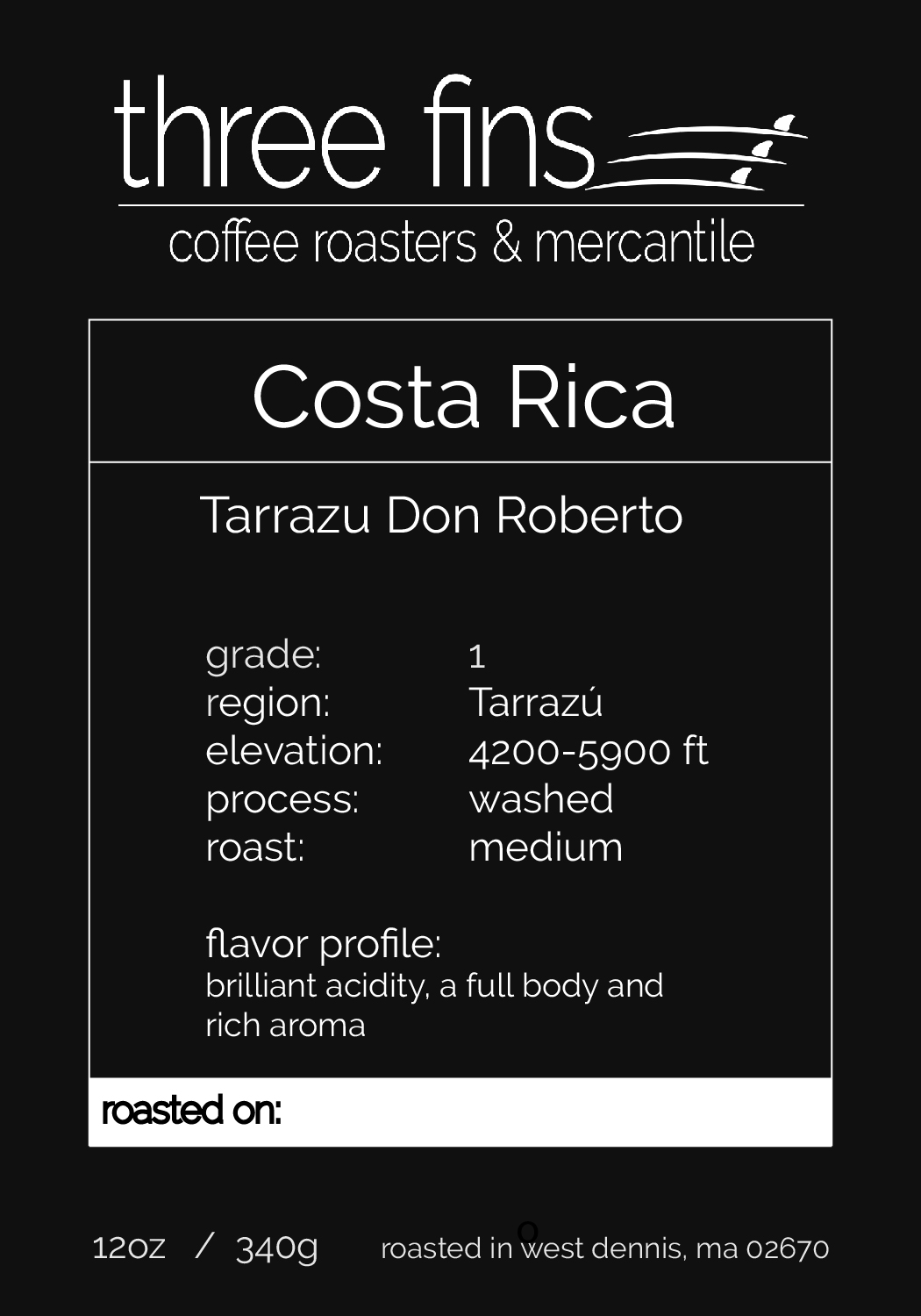 three fins

coffee roasters & mercantile

Costa Rica

Tarrazu Don Roberto

grade: 1
region: Tarrazú
elevation: 4200-5900 ft
process: washed
roast: medium

flavor profile:
brilliant acidity, a full body and rich aroma

roasted on:

12oz / 340g roasted in west dennis, ma 02670